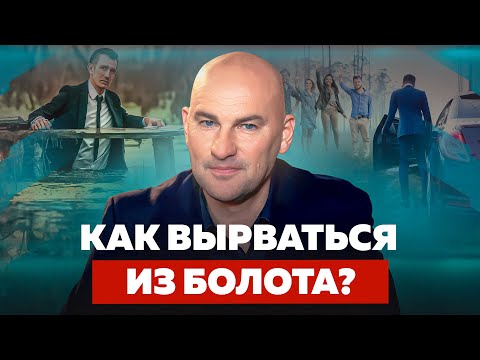 КАК ВЫРВАТЬСЯ
ИЗ БОЛОТА?